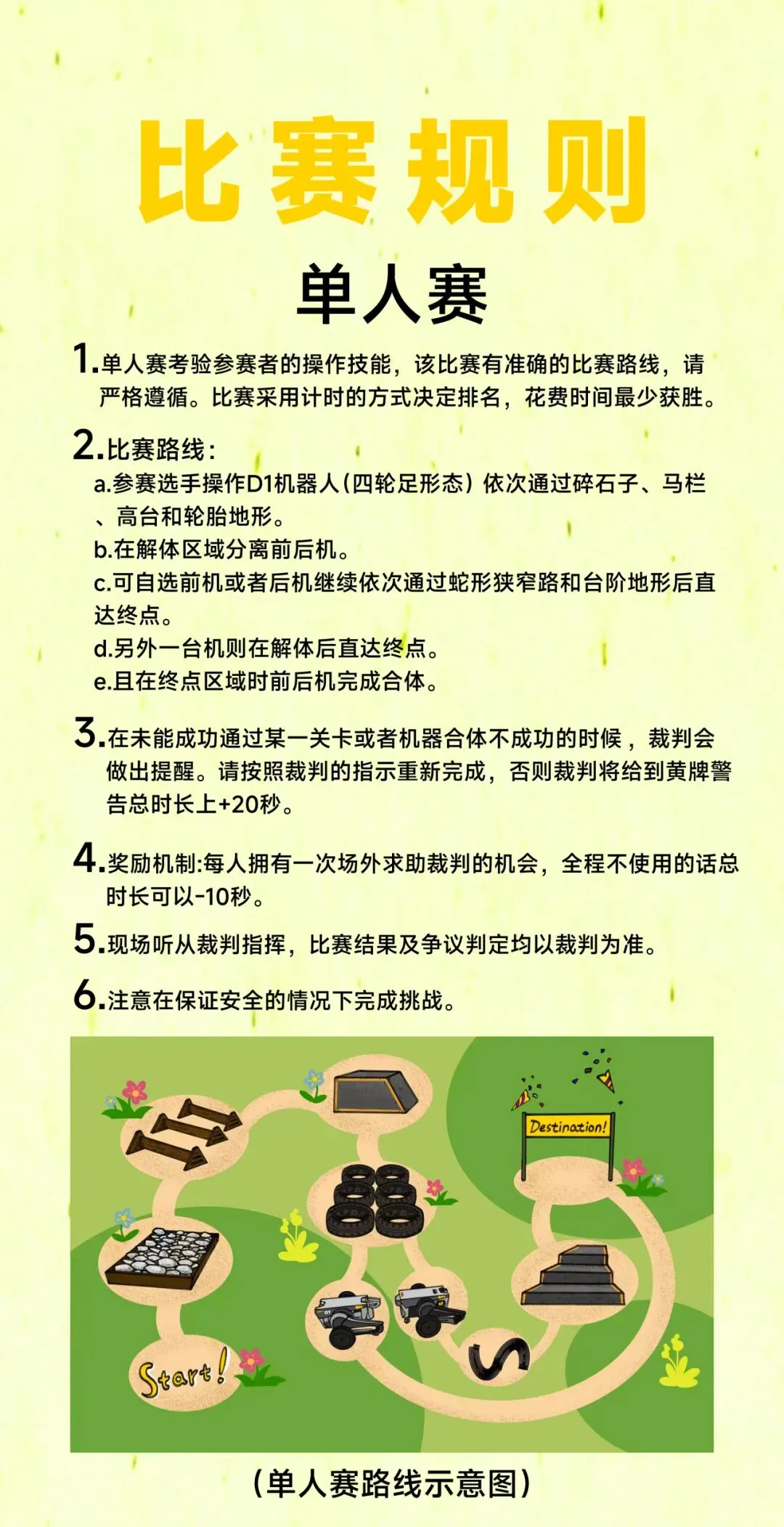 比赛规则

单人赛

1.单人赛考验参赛者的操作技能，该比赛有准确的比赛路线，请严格遵循。比赛采用计时的方式决定排名，花费时间最少获胜。

2.比赛路线：
a.参赛选手操作D1机器人(四轮足形态）依次通过碎石子、马栏、高台和轮胎地形。
b.在解体区域分离前后机。
c.可自选前机或者后机继续依次通过蛇形狭窄路和台阶地形后直达终点。
d.另外一台机则在解体后直达终点。
e.且在终点区域时前后机完成合体。

3.在未能成功通过某一关卡或者机器合体不成功的时候，裁判会做出提醒。请按照裁判的指示重新完成，否则裁判将给到黄牌警告总时长上+20秒。

4.奖励机制:每人拥有一次场外求助裁判的机会，全程不使用的话总时长可以-10秒。

5.现场听从裁判指挥，比赛结果及争议判定均以裁判为准。

6.注意在保证安全的情况下完成挑战。

Destination!

Start!

（单人赛路线示意图）